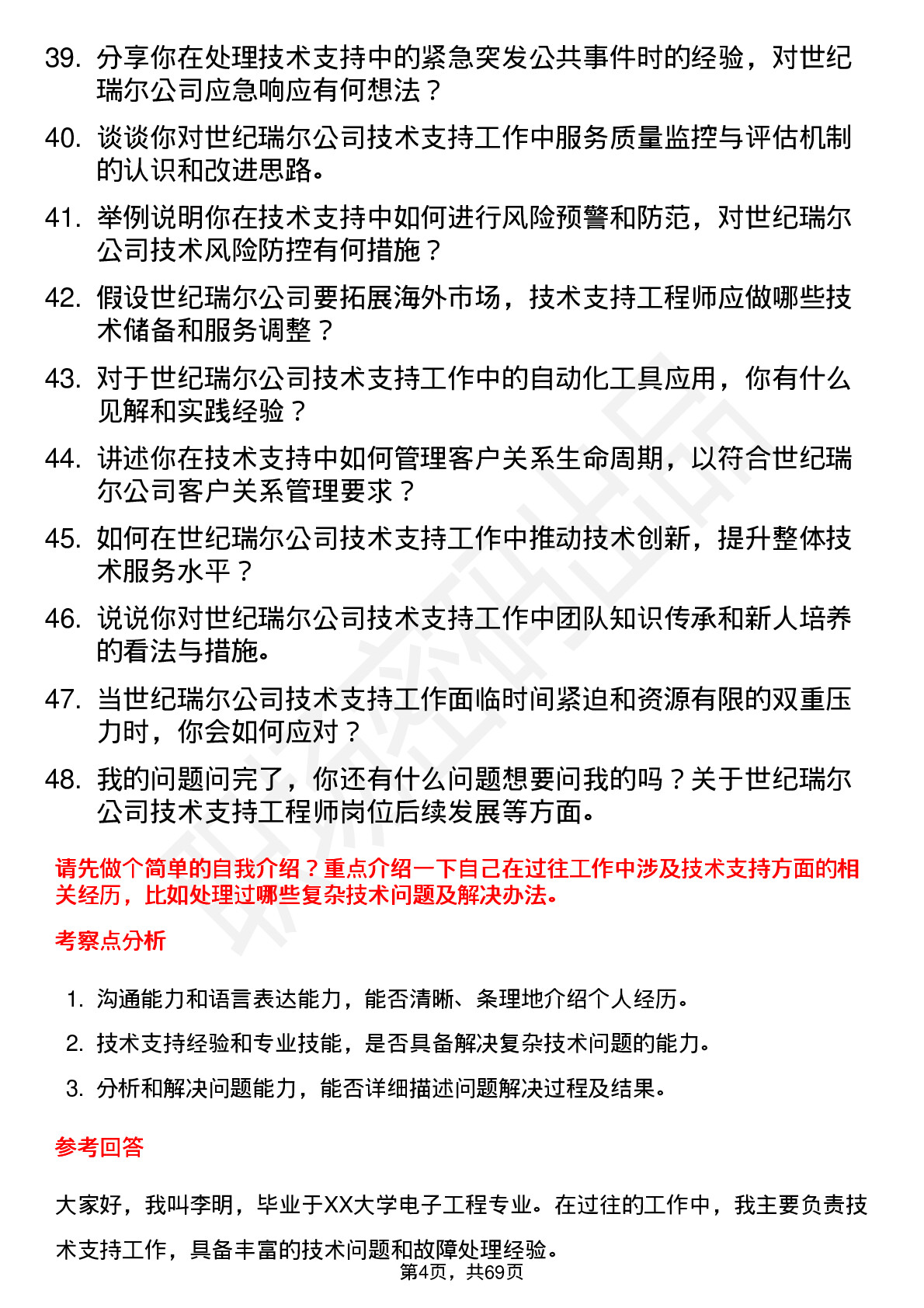 39. 分享你在处理技术支持中的紧急突发公共事件时的经验，对世纪瑞尔公司应急响应有何想法？

40. 谈谈你对世纪瑞尔公司技术支持工作中服务质量监控与评估机制的认识和改进思路。

41. 举例说明你在技术支持中如何进行风险预警和防范，对世纪瑞尔公司技术风险防控有何措施？

42. 假设世纪瑞尔公司要拓展海外市场，技术支持工程师应做哪些技术储备和服务调整？

43. 对于世纪瑞尔公司技术支持工作中的自动化工具应用，你有什么见解和实践经验？

44. 讲述你在技术支持中如何管理客户关系生命周期，以符合世纪瑞尔公司客户关系管理要求？

45. 如何在世纪瑞尔公司技术支持工作中推动技术创新，提升整体技术服务水平？

46. 说说你对世纪瑞尔公司技术支持工作中团队知识传承和新人培养的看法与措施。

47. 当世纪瑞尔公司技术支持工作面临时间紧迫和资源有限的双重压力时，你会如何应对？

48. 我的问题问完了，你还有什么问题想要问我的吗？关于世纪瑞尔公司技术支持工程师岗位后续发展等方面。

请先做个简单的自我介绍？重点介绍一下自己在过往工作中涉及技术支持方面的相关经历，比如处理过哪些复杂技术问题及解决办法。

考察点分析

1. 沟通能力和语言表达能力，能否清晰、条理地介绍个人经历。

2. 技术支持经验和专业技能，是否具备解决复杂技术问题的能力。

3. 分析和解决问题能力，能否详细描述问题解决过程及结果。

参考回答

大家好，我叫李明，毕业于XX大学电子工程专业。在过往的工作中，我主要负责技术支持工作，具备丰富的技术问题和故障处理经验。

第4页，共69页